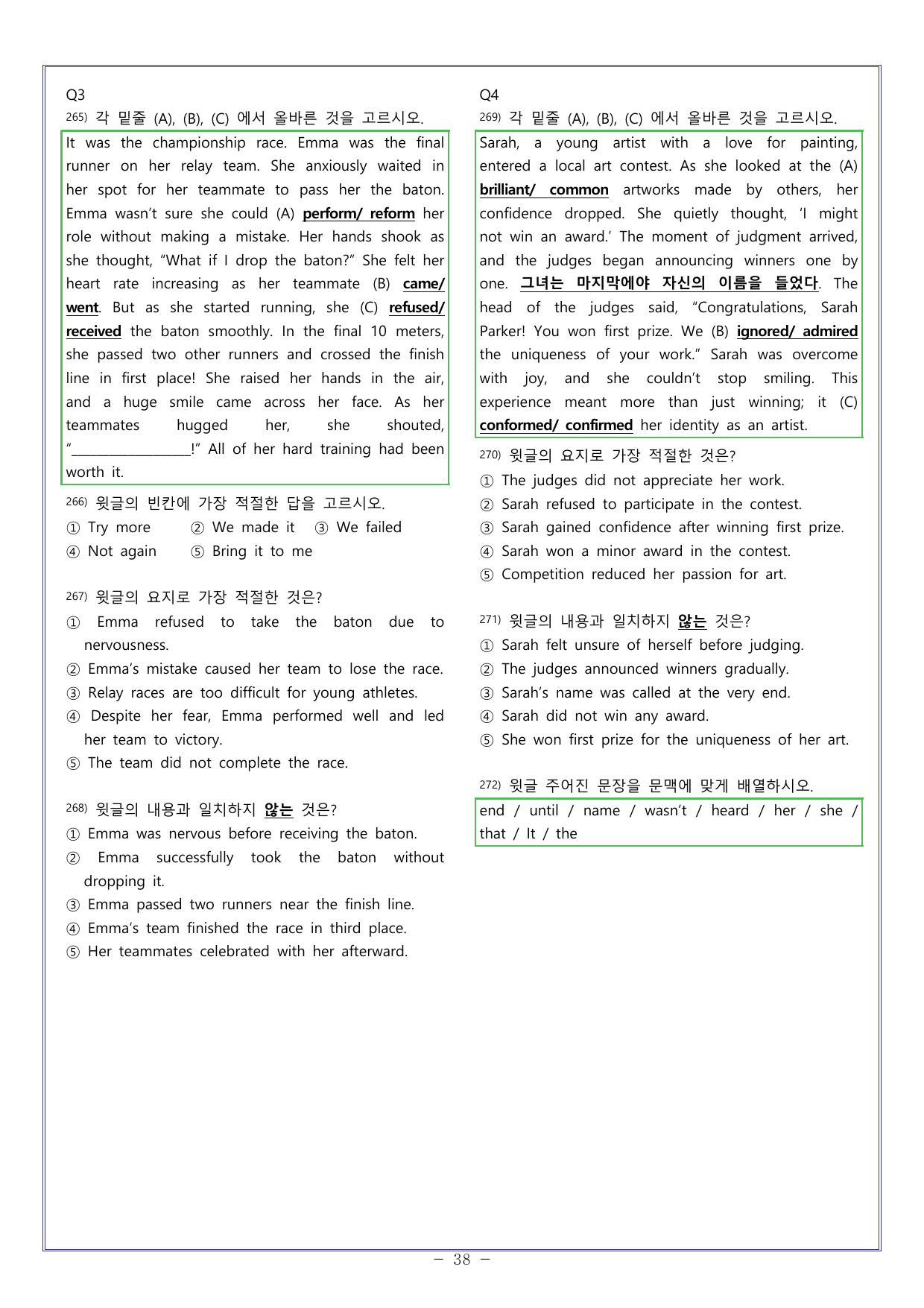 Q3

265) 각 밑줄 (A), (B), (C) 에서 올바른 것을 고르시오.

It was the championship race. Emma was the final runner on her relay team. She anxiously waited in her spot for her teammate to pass her the baton. Emma wasn't sure she could (A) perform/ reform her role without making a mistake. Her hands shook as she thought, "What if I drop the baton?" She felt her heart rate increasing as her teammate (B) came/ went. But as she started running, she (C) refused/ received the baton smoothly. In the final 10 meters, she passed two other runners and crossed the finish line in first place! She raised her hands in the air, and a huge smile came across her face. As her teammates hugged her, she shouted, "____!" All of her hard training had been worth it.

266) 윗글의 빈칸에 가장 적절한 답을 고르시오.

① Try more ② We made it ③ We failed

④ Not again ⑤ Bring it to me

267) 윗글의 요지로 가장 적절한 것은?

① Emma refused to take the baton due to nervousness.

② Emma's mistake caused her team to lose the race.

③ Relay races are too difficult for young athletes.

④ Despite her fear, Emma performed well and led her team to victory.

⑤ The team did not complete the race.

268) 윗글의 내용과 일치하지 않는 것은?

① Emma was nervous before receiving the baton.

② Emma successfully took the baton without dropping it.

③ Emma passed two runners near the finish line.

④ Emma's team finished the race in third place.

⑤ Her teammates celebrated with her afterward.

Q4

269) 각 밑줄 (A), (B), (C) 에서 올바른 것을 고르시오.

Sarah, a young artist with a love for painting, entered a local art contest. As she looked at the (A) brilliant/ common artworks made by others, her confidence dropped. She quietly thought, 'I might not win an award.' The moment of judgment arrived, and the judges began announcing winners one by one. 그녀는 마지막에야 자신의 이름을 들었다. The head of the judges said, "Congratulations, Sarah Parker! You won first prize. We (B) ignored/ admired the uniqueness of your work." Sarah was overcome with joy, and she couldn't stop smiling. This experience meant more than just winning; it (C) conformed/ confirmed her identity as an artist.

270) 윗글의 요지로 가장 적절한 것은?

① The judges did not appreciate her work.

② Sarah refused to participate in the contest.

③ Sarah gained confidence after winning first prize.

④ Sarah won a minor award in the contest.

⑤ Competition reduced her passion for art.

271) 윗글의 내용과 일치하지 않는 것은?

① Sarah felt unsure of herself before judging.

② The judges announced winners gradually.

③ Sarah's name was called at the very end.

④ Sarah did not win any award.

⑤ She won first prize for the uniqueness of her art.

272) 윗글 주어진 문장을 문맥에 맞게 배열하시오.

end / until / name / wasn't / heard / her / she / that / It / the

- 38 -